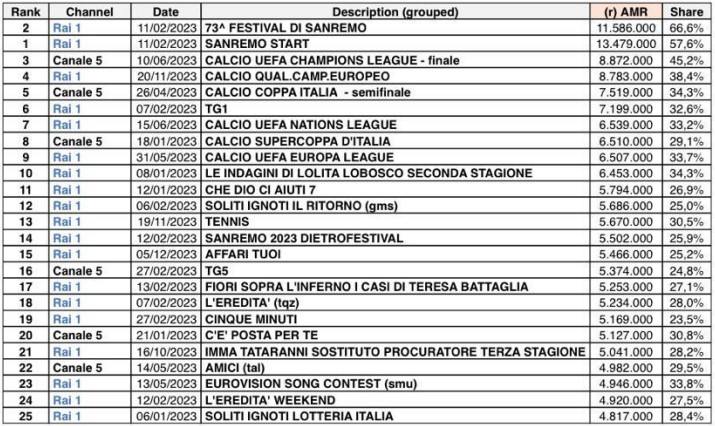 | Rank | Channel | Date | Description (grouped) | (r) AMR | Share |
|---|---|---|---|---|---|
| 2 | Rai 1 | 11/02/2023 | 73^ FESTIVAL DI SANREMO | 11.586.000 | 66,6% |
| 1 | Rai 1 | 11/02/2023 | SANREMO START | 13.479.000 | 57,6% |
| 3 | Canale 5 | 10/06/2023 | CALCIO UEFA CHAMPIONS LEAGUE - finale | 8.872.000 | 45,2% |
| 4 | Rai 1 | 20/11/2023 | CALCIO QUAL.CAMP.EUROPEO | 8.783.000 | 38,4% |
| 5 | Canale 5 | 26/04/2023 | CALCIO COPPA ITALIA - semifinale | 7.519.000 | 34,3% |
| 6 | Rai 1 | 07/02/2023 | TG1 | 7.199.000 | 32,6% |
| 7 | Rai 1 | 15/06/2023 | CALCIO UEFA NATIONS LEAGUE | 6.539.000 | 33,2% |
| 8 | Canale 5 | 18/01/2023 | CALCIO SUPERCOPPA D'ITALIA | 6.510.000 | 29,1% |
| 9 | Rai 1 | 31/05/2023 | CALCIO UEFA EUROPA LEAGUE | 6.507.000 | 33,7% |
| 10 | Rai 1 | 08/01/2023 | LE INDAGINI DI LOLITA LOBOSCO SECONDA STAGIONE | 6.453.000 | 34,3% |
| 11 | Rai 1 | 12/01/2023 | CHE DIO CI AIUTI 7 | 5.794.000 | 26,9% |
| 12 | Rai 1 | 06/02/2023 | SOLITI IGNOTI IL RITORNO (gms) | 5.686.000 | 25,0% |
| 13 | Rai 1 | 19/11/2023 | TENNIS | 5.670.000 | 30,5% |
| 14 | Rai 1 | 12/02/2023 | SANREMO 2023 DIETROFESTIVAL | 5.502.000 | 25,9% |
| 15 | Rai 1 | 05/12/2023 | AFFARI TUOI | 5.466.000 | 25,2% |
| 16 | Canale 5 | 27/02/2023 | TG5 | 5.374.000 | 24,8% |
| 17 | Rai 1 | 13/02/2023 | FIORI SOPRA L'INFERNO I CASI DI TERESA BATTAGLIA | 5.253.000 | 27,1% |
| 18 | Rai 1 | 07/02/2023 | L'EREDITA' (tqz) | 5.234.000 | 28,0% |
| 19 | Rai 1 | 27/02/2023 | CINQUE MINUTI | 5.169.000 | 23,5% |
| 20 | Canale 5 | 21/01/2023 | C'E' POSTA PER TE | 5.127.000 | 30,8% |
| 21 | Rai 1 | 16/10/2023 | IMMA TATARANNI SOSTITUTO PROCURATORE TERZA STAGIONE | 5.041.000 | 28,2% |
| 22 | Canale 5 | 14/05/2023 | AMICI (tal) | 4.982.000 | 29,5% |
| 23 | Rai 1 | 13/05/2023 | EUROVISION SONG CONTEST (smu) | 4.946.000 | 33,8% |
| 24 | Rai 1 | 12/02/2023 | L'EREDITA' WEEKEND | 4.920.000 | 27,5% |
| 25 | Rai 1 | 06/01/2023 | SOLITI IGNOTI LOTTERIA ITALIA | 4.817.000 | 28,4% |